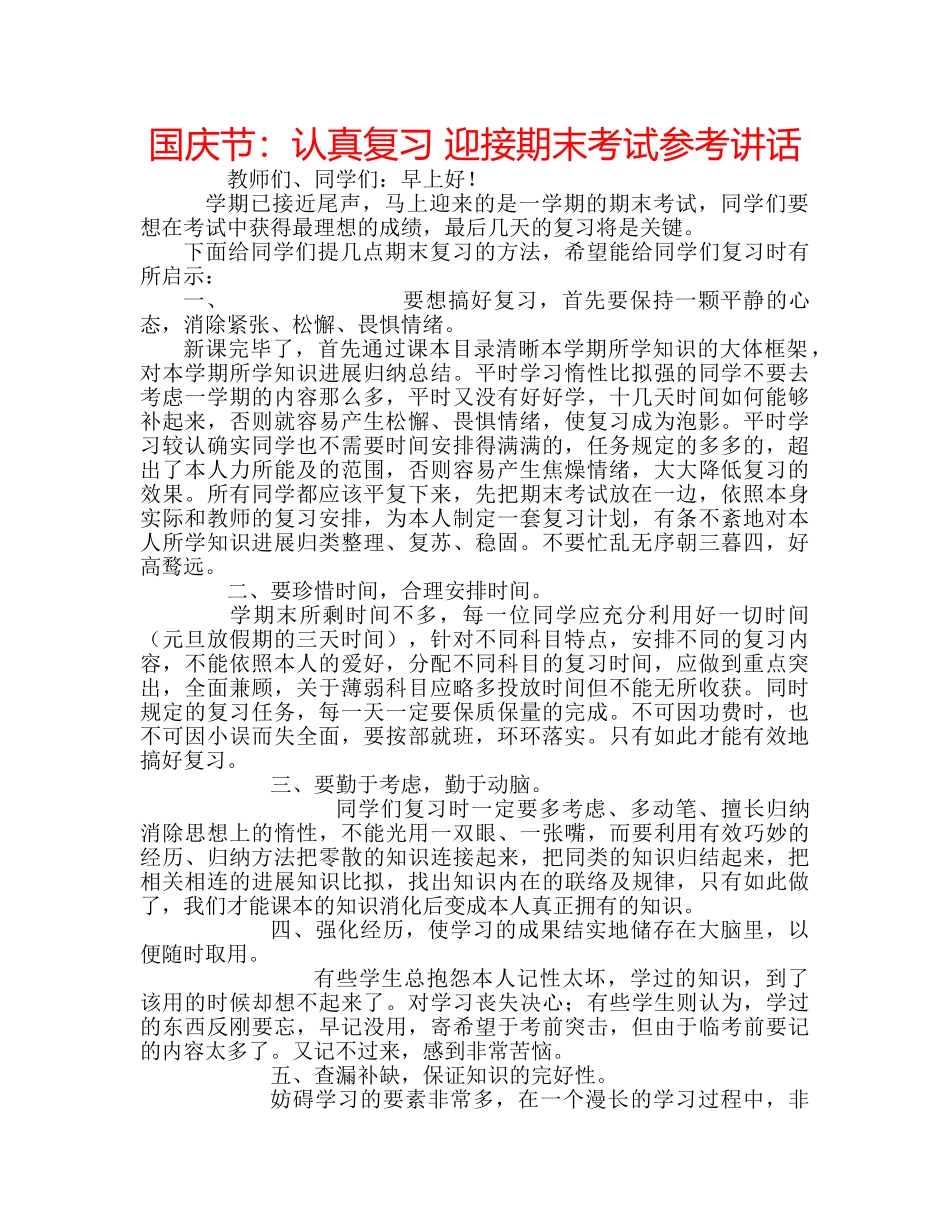 国庆节：认真复习 迎接期末考试参考讲话

教师们、同学们：早上好！

学期已接近尾声，马上迎来的是一学期的期末考试，同学们要想在考试中获得最理想的成绩，最后几天的复习将是关键。

下面给同学们提几点期末复习的方法，希望能给同学们复习时有所启示：

一、 要想搞好复习，首先要保持一颗平静的心态，消除紧张、松懈、畏惧情绪。

新课完毕了，首先通过课本目录清晰本学期所学知识的大体框架，对本学期所学知识进展归纳总结。平时学习惰性比拟强的同学不要去考虑一学期的内容那么多，平时又没有好好学，十几天时间如何能够补起来，否则就容易产生松懈、畏惧情绪，使复习成为泡影。平时学习较认确实同学也不需要时间安排得满满的，任务规定的多多的，超出了本人力所能及的范围，否则容易产生焦燥情绪，大大降低复习的效果。所有同学都应该平复下来，先把期末考试放在一边，依照本身实际和教师的复习安排，为本人制定一套复习计划，有条不紊地对本人所学知识进展归类整理、复苏、稳固。不要忙乱无序朝三暮四，好高骛远。

二、要珍惜时间，合理安排时间。

学期末所剩时间不多，每一位同学应充分利用好一切时间（元旦放假期的三天时间），针对不同科目特点，安排不同的复习内容，不能依照本人的爱好，分配不同科目的复习时间，应做到重点突出，全面兼顾，关于薄弱科目应略多投放时间但不能无所收获。同时规定的复习任务，每一天一定要保质保量的完成。不可因功费时，也不可因小误而失全面，要按部就班，环环落实。只有如此才能有效地搞好复习。

三、要勤于考虑，勤于动脑。

同学们复习时一定要多考虑、多动笔、擅长归纳消除思想上的惰性，不能光用一双眼、一张嘴，而要利用有效巧妙的经历、归纳方法把零散的知识连接起来，把同类的知识归结起来，把相关相连的进展知识比拟，找出知识内在的联络及规律，只有如此做了，我们才能课本的知识消化后变成本人真正拥有的知识。

四、强化经历，使学习的成果结实地储存在大脑里，以便随时取用。

有些学生总抱怨本人记性太坏，学过的知识，到了该用的时候却想不起来了。对学习丧失决心；有些学生则认为，学过的东西反刚要忘，早记没用，寄希望于考前突击，但由于临考前要记的内容太多了。又记不过来，感到非常苦恼。

五、查漏补缺，保证知识的完好性。

妨碍学习的要素非常多，在一个漫长的学习过程中，非